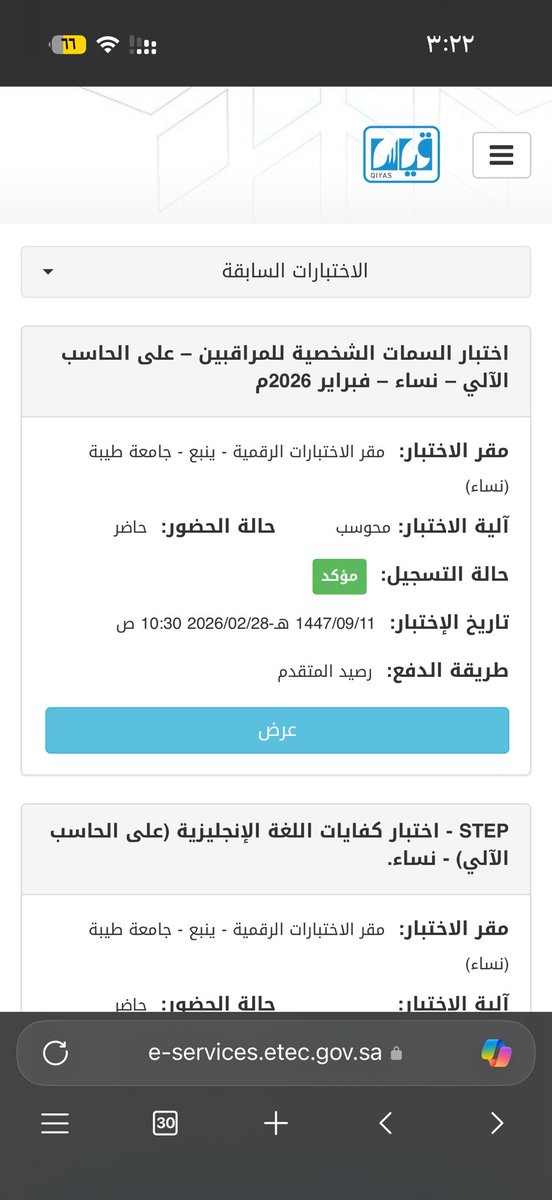 ٣:٢٢

٦٦

قياس
QIYAS

الاختبارات السابقة

اختبار السمات الشخصية للمراقبين – على الحاسب الآلي – نساء – فبراير 2026م

مقر الاختبار: مقر الاختبارات الرقمية - ينبع - جامعة طيبة (نساء)

آلية الاختبار: محوسب حالة الحضور: حاضر

حالة التسجيل: مؤكد

تاريخ الإختبار: 1447/09/11 هـ-2026/02/28 10:30 ص

طريقة الدفع: رصيد المتقدم

عرض

STEP - اختبار كفايات اللغة الإنجليزية (على الحاسب الآلي) - نساء.

مقر الاختبار: مقر الاختبارات الرقمية - ينبع - جامعة طيبة (نساء)

آلية الاختبار: حالة الحضور: حاضر

e-services.etec.gov.sa

30